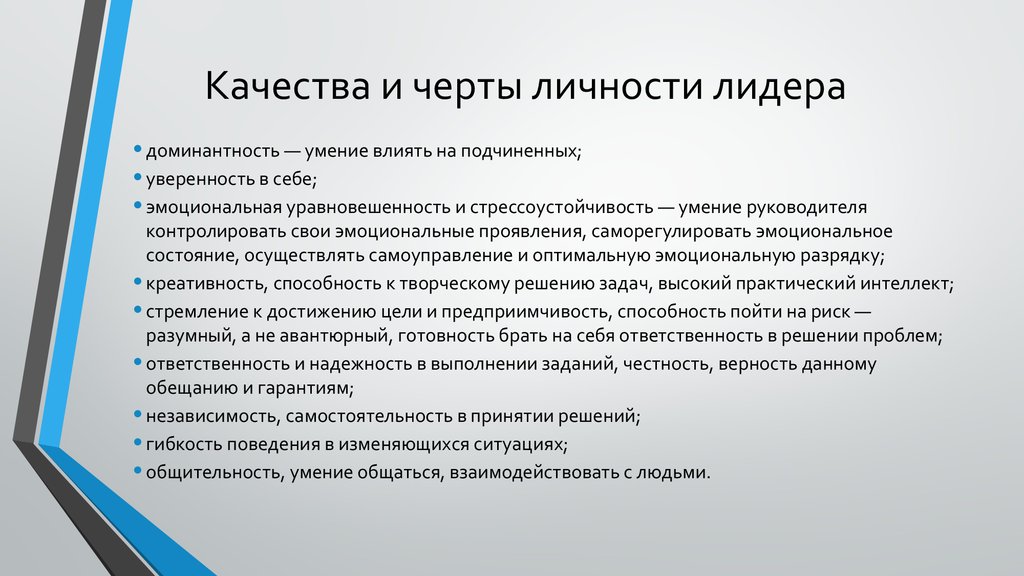 Качества и черты личности лидера

• доминантность — умение влиять на подчиненных;
• уверенность в себе;
• эмоциональная уравновешенность и стрессоустойчивость — умение руководителя контролировать свои эмоциональные проявления, саморегулировать эмоциональное состояние, осуществлять самоуправление и оптимальную эмоциональную разрядку;
• креативность, способность к творческому решению задач, высокий практический интеллект;
• стремление к достижению цели и предприимчивость, способность пойти на риск — разумный, а не авантюрный, готовность брать на себя ответственность в решении проблем;
• ответственность и надежность в выполнении заданий, честность, верность данному обещанию и гарантиям;
• независимость, самостоятельность в принятии решений;
• гибкость поведения в изменяющихся ситуациях;
• общительность, умение общаться, взаимодействовать с людьми.